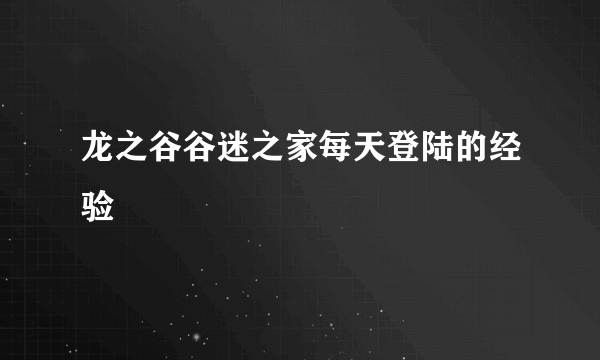 龙之谷谷迷之家每天登陆的经验